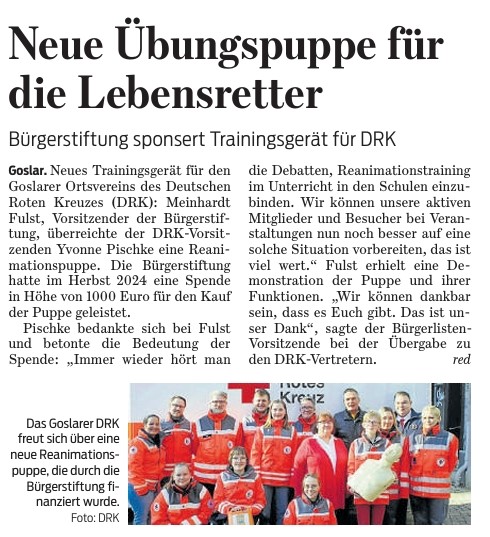 Neue Übungspuppe für die Lebensretter

Bürgerstiftung sponsert Trainingsgerät für DRK

Goslar. Neues Trainingsgerät für den Goslarer Ortsvereins des Deutschen Roten Kreuzes (DRK): Meinhardt Fulst, Vorsitzender der Bürgerstiftung, überreichte der DRK-Vorsitzenden Yvonne Pischke eine Reanimationspuppe. Die Bürgerstiftung hatte im Herbst 2024 eine Spende in Höhe von 1000 Euro für den Kauf der Puppe geleistet.

Pischke bedankte sich bei Fulst und betonte die Bedeutung der Spende: „Immer wieder hört man die Debatten, Reanimationstraining im Unterricht in den Schulen einzubinden. Wir können unsere aktiven Mitglieder und Besucher bei Veranstaltungen nun noch besser auf eine solche Situation vorbereiten, das ist viel wert.“ Fulst erhielt eine Demonstration der Puppe und ihrer Funktionen. „Wir können dankbar sein, dass es Euch gibt. Das ist unser Dank“, sagte der Bürgerlisten-Vorsitzende bei der Übergabe zu den DRK-Vertretern. red

Rotes Kreuz

Das Goslarer DRK freut sich über eine neue Reanimationspuppe, die durch die Bürgerstiftung finanziert wurde. Foto: DRK